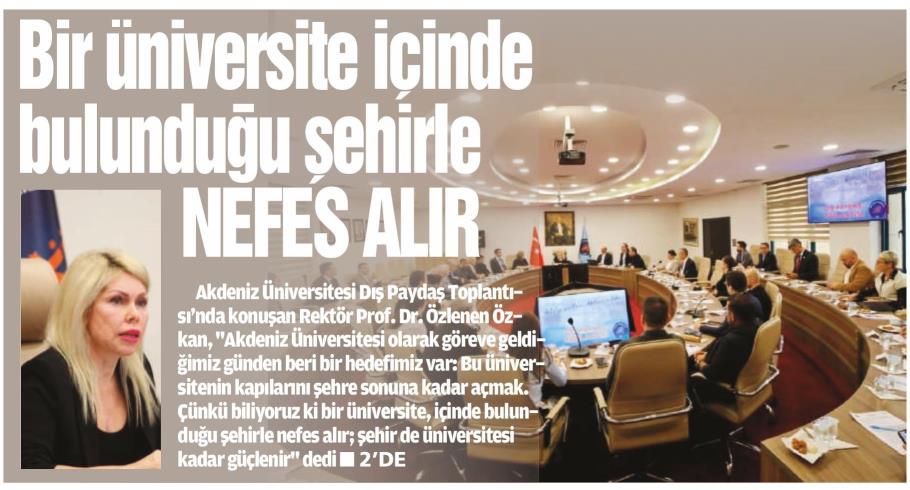 Bir üniversite içinde bulunduğu şehirle NEFES ALIR

Akdeniz Üniversitesi Dış Paydaş Toplantısı'nda konuşan Rektör Prof. Dr. Özlenen Özkan, "Akdeniz Üniversitesi olarak göreve geldiğimiz günden beri bir hedefimiz var: Bu üniversitenin kapılarını şehre sonuna kadar açmak. Çünkü biliyoruz ki bir üniversite, içinde bulunduğu şehirle nefes alır; şehir de üniversitesi kadar güçlenir" dedi ■ 2'DE